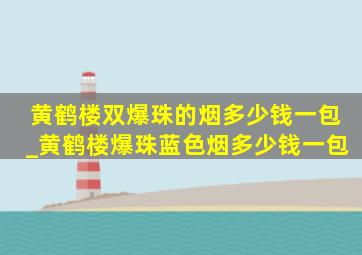 黄鹤楼双爆珠的烟多少钱一包_黄鹤楼爆珠蓝色烟多少钱一包